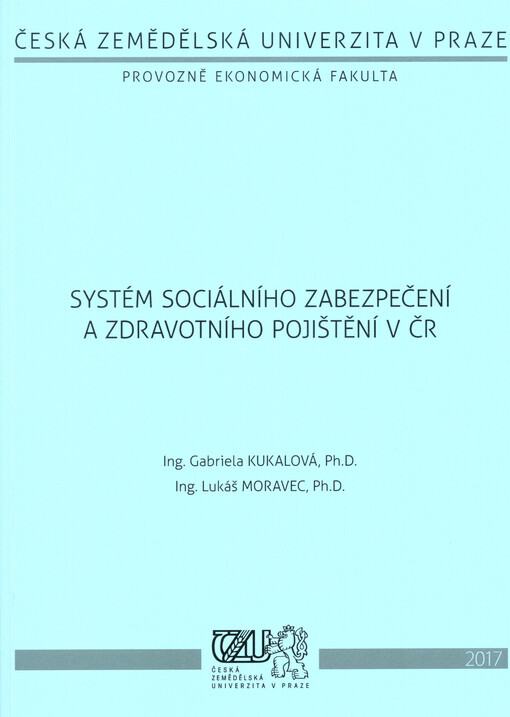 ČESKÁ ZEMĚDĚLSKÁ UNIVERZITA V PRAZE

PROVOZNĚ EKONOMICKÁ FAKULTA

SYSTÉM SOCIÁLNÍHO ZABEZPEČENÍ A ZDRAVOTNÍHO POJIŠTĚNÍ V ČR

Ing. Gabriela KUKALOVÁ, Ph.D.
Ing. Lukáš MORAVEC, Ph.D.

ČZU

ČESKÁ ZEMĚDĚLSKÁ UNIVERZITA V PRAZE

2017